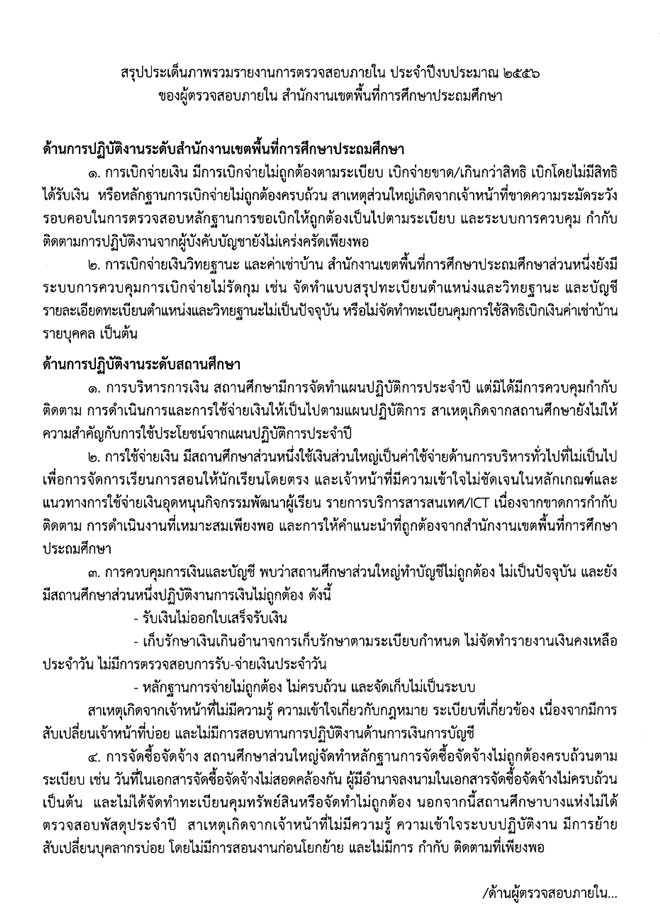 สรุปประเด็นภาพรวมรายงานการตรวจสอบภายใน ประจำปีงบประมาณ ๒๕๕๖
ของผู้ตรวจสอบภายใน สำนักงานเขตพื้นที่การศึกษาประถมศึกษา

ด้านการปฏิบัติงานระดับสำนักงานเขตพื้นที่การศึกษาประถมศึกษา

๑. การเบิกจ่ายเงิน มีการเบิกจ่ายไม่ถูกต้องตามระเบียบ เบิกจ่ายขาด/เกินกว่าสิทธิ เบิกโดยไม่มีสิทธิได้รับเงิน หรือหลักฐานการเบิกจ่ายไม่ถูกต้องครบถ้วน สาเหตุส่วนใหญ่เกิดจากเจ้าหน้าที่ขาดความระมัดระวังรอบคอบในการตรวจสอบหลักฐานการขอเบิกให้ถูกต้องเป็นไปตามระเบียบ และระบบการควบคุม กำกับ ติดตามการปฏิบัติงานจากผู้บังคับบัญชายังไม่เคร่งครัดเพียงพอ

๒. การเบิกจ่ายเงินวิทยฐานะ และค่าเช่าบ้าน สำนักงานเขตพื้นที่การศึกษาประถมศึกษาส่วนหนึ่งยังมีระบบการควบคุมการเบิกจ่ายไม่รัดกุม เช่น จัดทำแบบสรุปทะเบียนตำแหน่งและวิทยฐานะ และบัญชีรายละเอียดทะเบียนตำแหน่งและวิทยฐานะไม่เป็นปัจจุบัน หรือไม่จัดทำทะเบียนคุมการใช้สิทธิเบิกเงินค่าเช่าบ้านรายบุคคล เป็นต้น

ด้านการปฏิบัติงานระดับสถานศึกษา

๑. การบริหารการเงิน สถานศึกษามีการจัดทำแผนปฏิบัติการประจำปี แต่มิได้มีการควบคุมกำกับติดตาม การดำเนินการและการใช้จ่ายเงินให้เป็นไปตามแผนปฏิบัติการ สาเหตุเกิดจากสถานศึกษายังไม่ให้ความสำคัญกับการใช้ประโยชน์จากแผนปฏิบัติการประจำปี

๒. การใช้จ่ายเงิน มีสถานศึกษาส่วนหนึ่งใช้เงินส่วนใหญ่เป็นค่าใช้จ่ายด้านการบริหารทั่วไปที่ไม่เป็นไปเพื่อการจัดการเรียนการสอนให้นักเรียนโดยตรง และเจ้าหน้าที่มีความเข้าใจไม่ชัดเจนในหลักเกณฑ์และแนวทางการใช้จ่ายเงินอุดหนุนกิจกรรมพัฒนาผู้เรียน รายการบริการสารสนเทศ/ICT เนื่องจากขาดการกำกับติดตาม การดำเนินงานที่เหมาะสมเพียงพอ และการให้คำแนะนำที่ถูกต้องจากสำนักงานเขตพื้นที่การศึกษาประถมศึกษา

๓. การควบคุมการเงินและบัญชี พบว่าสถานศึกษาส่วนใหญ่ทำบัญชีไม่ถูกต้อง ไม่เป็นปัจจุบัน และยังมีสถานศึกษาส่วนหนึ่งปฏิบัติงานการเงินไม่ถูกต้อง ดังนี้

- รับเงินไม่ออกใบเสร็จรับเงิน

- เก็บรักษาเงินเกินอำนาจการเก็บรักษาตามระเบียบกำหนด ไม่จัดทำรายงานเงินคงเหลือประจำวัน ไม่มีการตรวจสอบการรับ-จ่ายเงินประจำวัน

- หลักฐานการจ่ายไม่ถูกต้อง ไม่ครบถ้วน และจัดเก็บไม่เป็นระบบ

สาเหตุเกิดจากเจ้าหน้าที่ไม่มีความรู้ ความเข้าใจเกี่ยวกับกฎหมาย ระเบียบที่เกี่ยวข้อง เนื่องจากมีการสับเปลี่ยนเจ้าหน้าที่บ่อย และไม่มีการสอบทานการปฏิบัติงานด้านการเงินการบัญชี

๔. การจัดซื้อจัดจ้าง สถานศึกษาส่วนใหญ่จัดทำหลักฐานการจัดซื้อจัดจ้างไม่ถูกต้องครบถ้วนตามระเบียบ เช่น วันที่ในเอกสารจัดซื้อจัดจ้างไม่สอดคล้องกัน ผู้มีอำนาจลงนามในเอกสารจัดซื้อจัดจ้างไม่ครบถ้วน เป็นต้น และไม่ได้จัดทำทะเบียนคุมทรัพย์สินหรือจัดทำไม่ถูกต้อง นอกจากนี้สถานศึกษาบางแห่งไม่ได้ตรวจสอบพัสดุประจำปี สาเหตุเกิดจากเจ้าหน้าที่ไม่มีความรู้ ความเข้าใจระบบปฏิบัติงาน มีการย้ายสับเปลี่ยนบุคลากรบ่อย โดยไม่มีการสอนงานก่อนโยกย้าย และไม่มีการ กำกับ ติดตามที่เพียงพอ

/ด้านผู้ตรวจสอบภายใน...